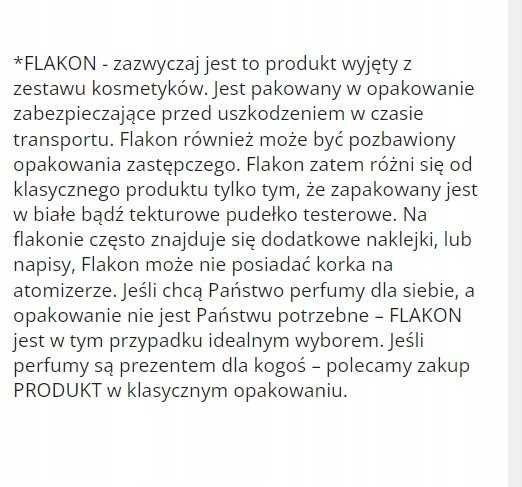 *FLAKON - zazwyczaj jest to produkt wyjęty z zestawu kosmetyków. Jest pakowany w opakowanie zabezpieczające przed uszkodzeniem w czasie transportu. Flakon również może być pozbawiony opakowania zastępczego. Flakon zatem różni się od klasycznego produktu tylko tym, że zapakowany jest w białe bądź tekturowe pudełko testerowe. Na flakonie często znajduje się dodatkowe naklejki, lub napisy, Flakon może nie posiadać korka na atomizerze. Jeśli chcą Państwo perfumy dla siebie, a opakowanie nie jest Państwu potrzebne – FLAKON jest w tym przypadku idealnym wyborem. Jeśli perfumy są prezentem dla kogoś – polecamy zakup PRODUKT w klasycznym opakowaniu.